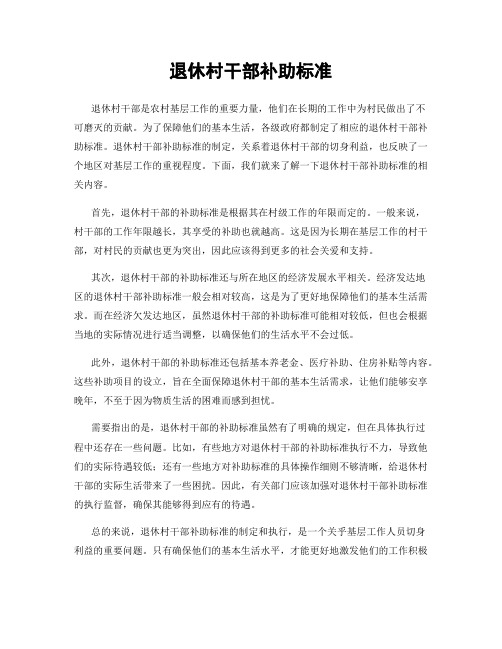 退休村干部补助标准

退休村干部是农村基层工作的重要力量，他们在长期的工作中为村民做出了不可磨灭的贡献。为了保障他们的基本生活，各级政府都制定了相应的退休村干部补助标准。退休村干部补助标准的制定，关系着退休村干部的切身利益，也反映了一个地区对基层工作的重视程度。下面，我们就来了解一下退休村干部补助标准的相关内容。

首先，退休村干部的补助标准是根据其在村级工作的年限而定的。一般来说，村干部的工作年限越长，其享受的补助也就越高。这是因为长期在基层工作的村干部，对村民的贡献也更为突出，因此应该得到更多的社会关爱和支持。

其次，退休村干部的补助标准还与所在地区的经济发展水平相关。经济发达地区的退休村干部补助标准一般会相对较高，这是为了更好地保障他们的基本生活需求。而在经济欠发达地区，虽然退休村干部的补助标准可能相对较低，但也会根据当地的实际情况进行适当调整，以确保他们的生活水平不会过低。

此外，退休村干部的补助标准还包括基本养老金、医疗补助、住房补贴等内容。这些补助项目的设立，旨在全面保障退休村干部的基本生活需求，让他们能够安享晚年，不至于因为物质生活的困难而感到担忧。

需要指出的是，退休村干部的补助标准虽然有了明确的规定，但在具体执行过程中还存在一些问题。比如，有些地方对退休村干部的补助标准执行不力，导致他们的实际待遇较低；还有一些地方对补助标准的具体操作细则不够清晰，给退休村干部的实际生活带来了一些困扰。因此，有关部门应该加强对退休村干部补助标准的执行监督，确保其能够得到应有的待遇。

总的来说，退休村干部补助标准的制定和执行，是一个关乎基层工作人员切身利益的重要问题。只有确保他们的基本生活水平，才能更好地激发他们的工作积极